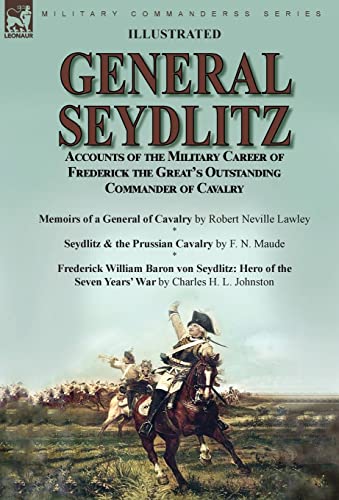 LEONAUR

MILITARY COMMANDERSS SERIES

ILLUSTRATED

GENERAL SEYDLITZ

ACCOUNTS OF THE MILITARY CAREER OF FREDERICK THE GREAT'S OUTSTANDING COMMANDER OF CAVALRY

Memoirs of a General of Cavalry by Robert Neville Lawley

Seydlitz & the Prussian Cavalry by F. N. Maude

Frederick William Baron von Seydlitz: Hero of the Seven Years' War by Charles H. L. Johnston